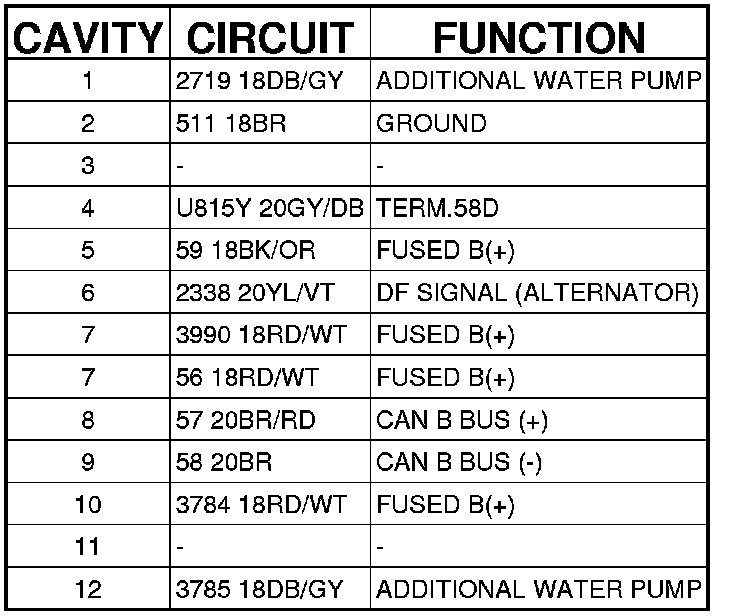 | CAVITY | CIRCUIT | FUNCTION |
|---|---|---|
| 1 | 2719 18DB/GY | ADDITIONAL WATER PUMP |
| 2 | 511 18BR | GROUND |
| 3 | - | - |
| 4 | U815Y 20GY/DB | TERM.58D |
| 5 | 59 18BK/OR | FUSED B(+) |
| 6 | 2338 20YL/VT | DF SIGNAL (ALTERNATOR) |
| 7 | 3990 18RD/WT | FUSED B(+) |
| 7 | 56 18RD/WT | FUSED B(+) |
| 8 | 57 20BR/RD | CAN B BUS (+) |
| 9 | 58 20BR | CAN B BUS (-) |
| 10 | 3784 18RD/WT | FUSED B(+) |
| 11 | - | - |
| 12 | 3785 18DB/GY | ADDITIONAL WATER PUMP |